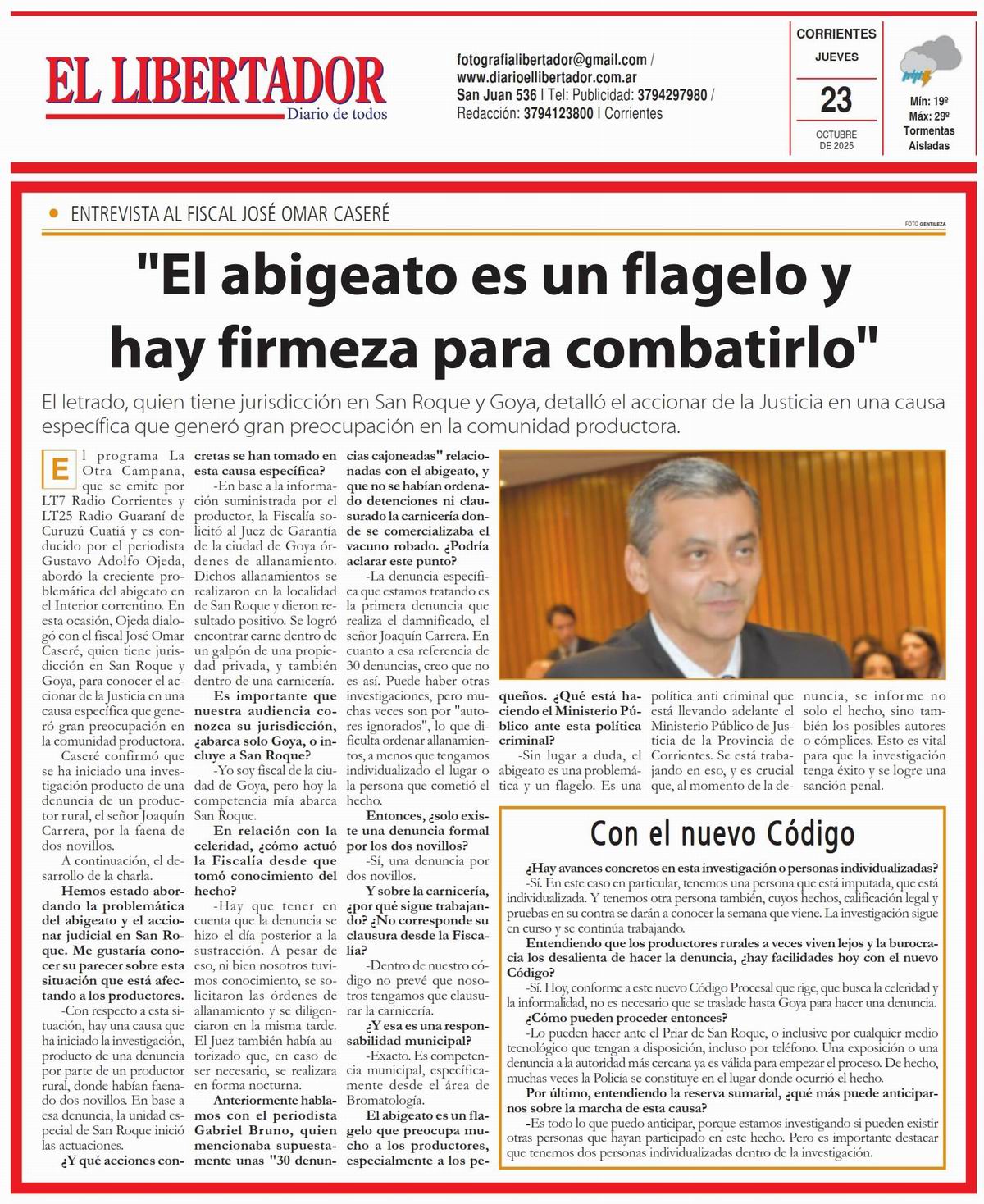 EL LIBERTADOR
Diario de todos

fotografialibertador@gmail.com / www.diarioellibertador.com.ar
San Juan 536 | Tel: Publicidad: 3794297980 / Redacción: 3794123800 | Corrientes

CORRIENTES
JUEVES
23
OCTUBRE DE 2025

Mín: 19º
Máx: 29º
Tormentas Aisladas

ENTREVISTA AL FISCAL JOSÉ OMAR CASERÉ

FOTO GENTILEZA

"El abigeato es un flagelo y hay firmeza para combatirlo"

El letrado, quien tiene jurisdicción en San Roque y Goya, detalló el accionar de la Justicia en una causa específica que generó gran preocupación en la comunidad productora.

El programa La Otra Campana, que se emite por LT7 Radio Corrientes y LT25 Radio Guaraní de Curuzú Cuatiá y es conducido por el periodista Gustavo Adolfo Ojeda, abordó la creciente problemática del abigeato en el Interior correntino. En esta ocasión, Ojeda dialogó con el fiscal José Omar Caseré, quien tiene jurisdicción en San Roque y Goya, para conocer el accionar de la Justicia en una causa específica que generó gran preocupación en la comunidad productora.

Caseré confirmó que se ha iniciado una investigación producto de una denuncia de un productor rural, el señor Joaquín Carrera, por la faena de dos novillos.

A continuación, el desarrollo de la charla.

Hemos estado abordando la problemática del abigeato y el accionar judicial en San Roque. Me gustaría conocer su parecer sobre esta situación que está afectando a los productores.

-Con respecto a esta situación, hay una causa que ha iniciado la investigación, producto de una denuncia por parte de un productor rural, donde habían faenado dos novillos. En base a esa denuncia, la unidad especial de San Roque inició las actuaciones.

¿Y qué acciones concretas se han tomado en esta causa específica?

-En base a la información suministrada por el productor, la Fiscalía solicitó al Juez de Garantía de la ciudad de Goya órdenes de allanamiento. Dichos allanamientos se realizaron en la localidad de San Roque y dieron resultado positivo. Se logró encontrar carne dentro de un galpón de una propiedad privada, y también dentro de una carnicería.

Es importante que nuestra audiencia conozca su jurisdicción, ¿abarca solo Goya, o incluye a San Roque?

-Yo soy fiscal de la ciudad de Goya, pero hoy la competencia mía abarca San Roque.

En relación con la celeridad, ¿cómo actuó la Fiscalía desde que tomó conocimiento del hecho?

-Hay que tener en cuenta que la denuncia se hizo el día posterior a la sustracción. A pesar de eso, ni bien nosotros tuvimos conocimiento, se solicitaron las órdenes de allanamiento y se diligenciaron en la misma tarde. El Juez también había autorizado que, en caso de ser necesario, se realizara en forma nocturna.

Anteriormente hablamos con el periodista Gabriel Bruno, quien mencionaba supuestamente unas "30 denuncias cajoneadas" relacionadas con el abigeato, y que no se habían ordenado detenciones ni clausurado la carnicería donde se comercializaba el vacuno robado. ¿Podría aclarar este punto?

-La denuncia específica que estamos tratando es la primera denuncia que realiza el damnificado, el señor Joaquín Carrera. En cuanto a esa referencia de 30 denuncias, creo que no es así. Puede haber otras investigaciones, pero muchas veces son por "autores ignorados", lo que dificulta ordenar allanamientos, a menos que tengamos individualizado el lugar o la persona que cometió el hecho.

Entonces, ¿solo existe una denuncia formal por los dos novillos?

-Sí, una denuncia por dos novillos.

Y sobre la carnicería, ¿por qué sigue trabajando? ¿No corresponde su clausura desde la Fiscalía?

-Dentro de nuestro código no prevé que nosotros tengamos que clausurar la carnicería.

¿Y esa es una responsabilidad municipal?

-Exacto. Es competencia municipal, específicamente desde el área de Bromatología.

El abigeato es un flagelo que preocupa mucho a los productores, especialmente a los pequeños. ¿Qué está haciendo el Ministerio Público ante esta política criminal?

-Sin lugar a duda, el abigeato es una problemática y un flagelo. Es una política anti criminal que está llevando adelante el Ministerio Público de Justicia de la Provincia de Corrientes. Se está trabajando en eso, y es crucial que, al momento de la denuncia, se informe no solo el hecho, sino también los posibles autores o cómplices. Esto es vital para que la investigación tenga éxito y se logre una sanción penal.

Con el nuevo Código

¿Hay avances concretos en esta investigación o personas individualizadas?

-Sí. En este caso en particular, tenemos una persona que está imputada, que está individualizada. Y tenemos otra persona también, cuyos hechos, calificación legal y pruebas en su contra se darán a conocer la semana que viene. La investigación sigue en curso y se continúa trabajando.

Entendiendo que los productores rurales a veces viven lejos y la burocracia los desalienta de hacer la denuncia, ¿hay facilidades hoy con el nuevo Código?

-Sí. Hoy, conforme a este nuevo Código Procesal que rige, que busca la celeridad y la informalidad, no es necesario que se traslade hasta Goya para hacer una denuncia.

¿Cómo pueden proceder entonces?

-Lo pueden hacer ante el Priar de San Roque, o inclusive por cualquier medio tecnológico que tengan a disposición, incluso por teléfono. Una exposición o una denuncia a la autoridad más cercana ya es válida para empezar el proceso. De hecho, muchas veces la Policía se constituye en el lugar donde ocurrió el hecho.

Por último, entendiendo la reserva sumarial, ¿qué más puede anticiparnos sobre la marcha de esta causa?

-Es todo lo que puedo anticipar, porque estamos investigando si pueden existir otras personas que hayan participado en este hecho. Pero es importante destacar que tenemos dos personas individualizadas dentro de la investigación.